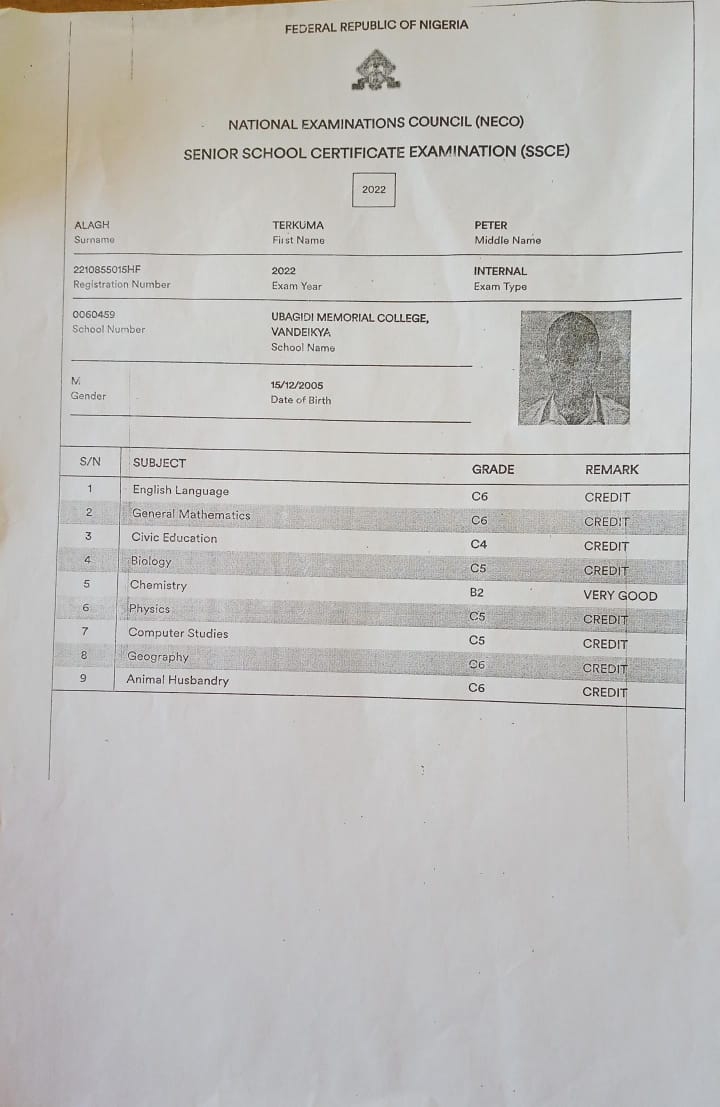 FEDERAL REPUBLIC OF NIGERIA

NATIONAL EXAMINATIONS COUNCIL (NECO)

SENIOR SCHOOL CERTIFICATE EXAMINATION (SSCE)

2022

ALAGH
Surname

TERKUMA
First Name

PETER
Middle Name

2210855015HF
Registration Number

2022
Exam Year

INTERNAL
Exam Type

0060459
School Number

UBAGIDI MEMORIAL COLLEGE, VANDEIKYA
School Name

M
Gender

15/12/2005
Date of Birth

| S/N | SUBJECT | GRADE | REMARK |
|---|---|---|---|
| 1 | English Language | C6 | CREDIT |
| 2 | General Mathematics | C6 | CREDIT |
| 3 | Civic Education | C4 | CREDIT |
| 4 | Biology | C5 | CREDIT |
| 5 | Chemistry | B2 | VERY GOOD |
| 6 | Physics | C5 | CREDIT |
| 7 | Computer Studies | C5 | CREDIT |
| 8 | Geography | C6 | CREDIT |
| 9 | Animal Husbandry | C6 | CREDIT |